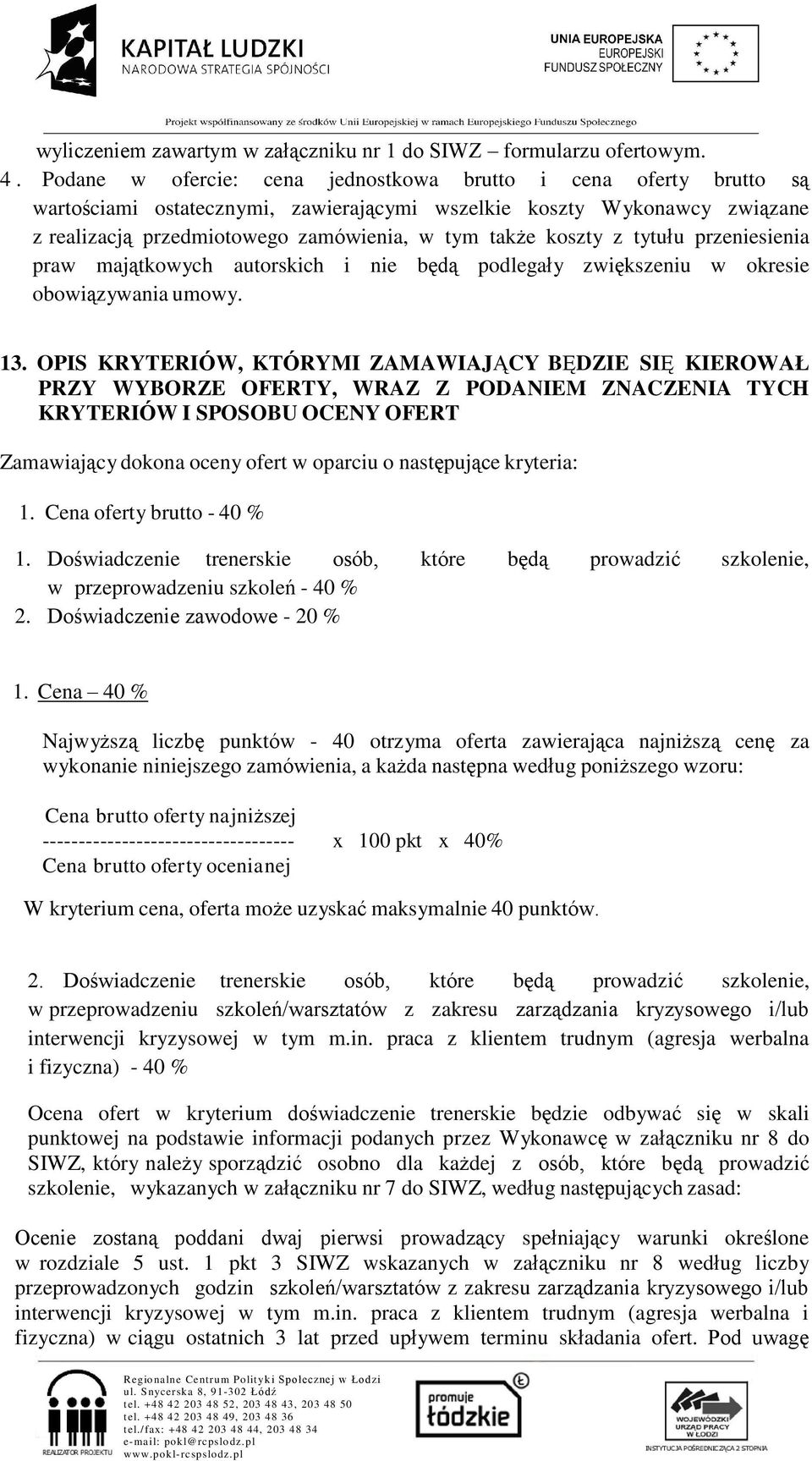 KAPITAŁ LUDZKI
NARODOWA STRATEGIA SPÓJNOŚCI

UNIA EUROPEJSKA
EUROPEJSKI
FUNDUSZ SPOŁECZNY

Projekt współfinansowany ze środków Unii Europejskiej w ramach Europejskiego Funduszu Społecznego

wyliczeniem zawartym w załączniku nr 1 do SIWZ – formularzu ofertowym.

4 . Podane w ofercie: cena jednostkowa brutto i cena oferty brutto są wartościami ostatecznymi, zawierającymi wszelkie koszty Wykonawcy związane z realizacją przedmiotowego zamówienia, w tym także koszty z tytułu przeniesienia praw majątkowych autorskich i nie będą podlegały zwiększeniu w okresie obowiązywania umowy.

13. OPIS KRYTERIÓW, KTÓRYMI ZAMAWIAJĄCY BĘDZIE SIĘ KIEROWAŁ PRZY WYBORZE OFERTY, WRAZ Z PODANIEM ZNACZENIA TYCH KRYTERIÓW I SPOSOBU OCENY OFERT

Zamawiający dokona oceny ofert w oparciu o następujące kryteria:

1. Cena oferty brutto - 40 %

1. Doświadczenie trenerskie osób, które będą prowadzić szkolenie, w przeprowadzeniu szkoleń - 40 %
2. Doświadczenie zawodowe - 20 %

1. Cena – 40 %

Najwyższą liczbę punktów - 40 otrzyma oferta zawierająca najniższą cenę za wykonanie niniejszego zamówienia, a każda następna według poniższego wzoru:

Cena brutto oferty najniższej
----------------------------------- x 100 pkt x 40%
Cena brutto oferty ocenianej

W kryterium cena, oferta może uzyskać maksymalnie 40 punktów.

2. Doświadczenie trenerskie osób, które będą prowadzić szkolenie, w przeprowadzeniu szkoleń/warsztatów z zakresu zarządzania kryzysowego i/lub interwencji kryzysowej w tym m.in. praca z klientem trudnym (agresja werbalna i fizyczna) - 40 %

Ocena ofert w kryterium doświadczenie trenerskie będzie odbywać się w skali punktowej na podstawie informacji podanych przez Wykonawcę w załączniku nr 8 do SIWZ, który należy sporządzić osobno dla każdej z osób, które będą prowadzić szkolenie, wykazanych w załączniku nr 7 do SIWZ, według następujących zasad:

Ocenie zostaną poddani dwaj pierwsi prowadzący spełniający warunki określone w rozdziale 5 ust. 1 pkt 3 SIWZ wskazanych w załączniku nr 8 według liczby przeprowadzonych godzin szkoleń/warsztatów z zakresu zarządzania kryzysowego i/lub interwencji kryzysowej w tym m.in. praca z klientem trudnym (agresja werbalna i fizyczna) w ciągu ostatnich 3 lat przed upływem terminu składania ofert. Pod uwagę

REALIZATOR PROJEKTU
Regionalne Centrum Polityki Społecznej w Łodzi
ul. Snycerska 8, 91-302 Łódź
tel. +48 42 203 48 52, 203 48 43, 203 48 50
tel. +48 42 203 48 49, 203 48 36
tel./fax: +48 42 203 48 44, 203 48 34
e-mail: pokl@rcpslodz.pl
www.pokl-rcpslodz.pl
promuje łódzkie
WOJEWÓDZKI URZĄD PRACY W ŁODZI
INSTYTUCJA POŚREDNICZĄCA 2 STOPNIA